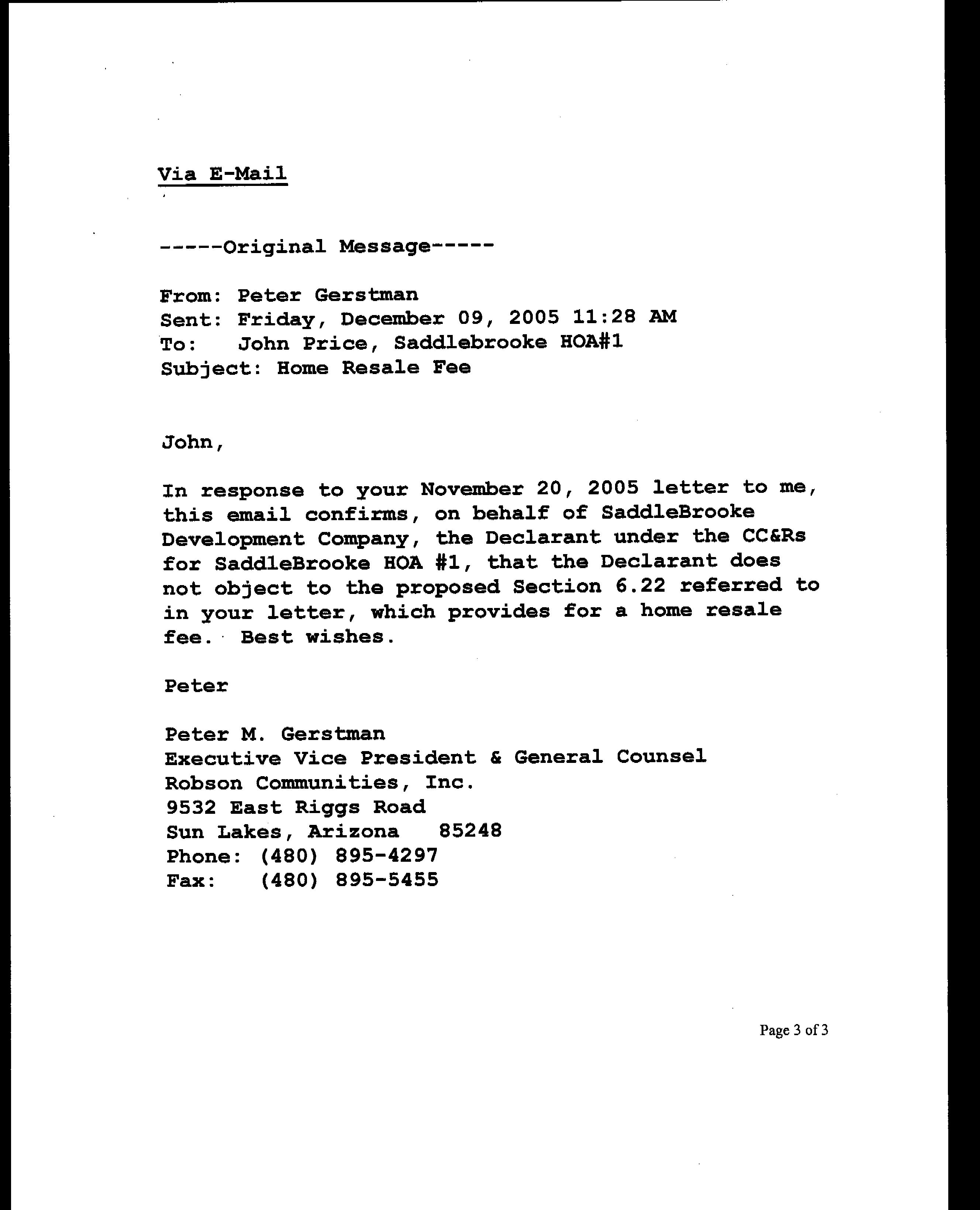 Via E-Mail

-----Original Message-----

From: Peter Gerstman
Sent: Friday, December 09, 2005 11:28 AM
To: John Price, Saddlebrooke HOA#1
Subject: Home Resale Fee

John,

In response to your November 20, 2005 letter to me, this email confirms, on behalf of SaddleBrooke Development Company, the Declarant under the CC&Rs for SaddleBrooke HOA #1, that the Declarant does not object to the proposed Section 6.22 referred to in your letter, which provides for a home resale fee. Best wishes.

Peter

Peter M. Gerstman
Executive Vice President & General Counsel
Robson Communities, Inc.
9532 East Riggs Road
Sun Lakes, Arizona 85248
Phone: (480) 895-4297
Fax: (480) 895-5455

Page 3 of 3